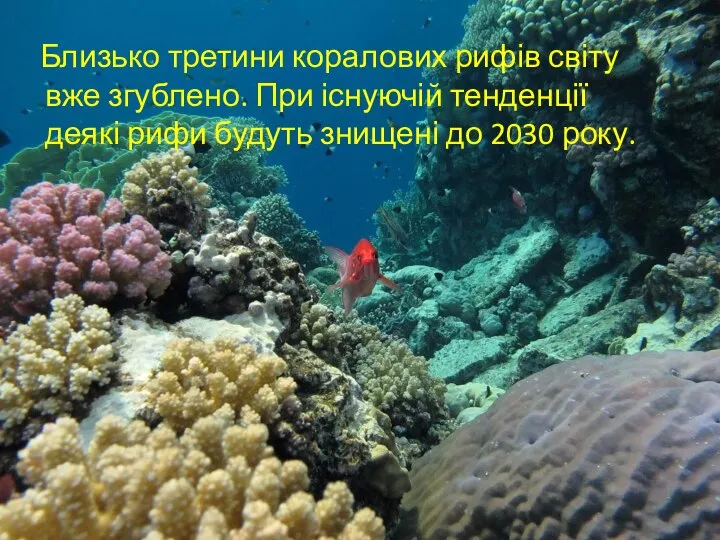 Близько третини коралових рифів світу вже згублено. При існуючій тенденції деякі рифи будуть знищені до 2030 року.